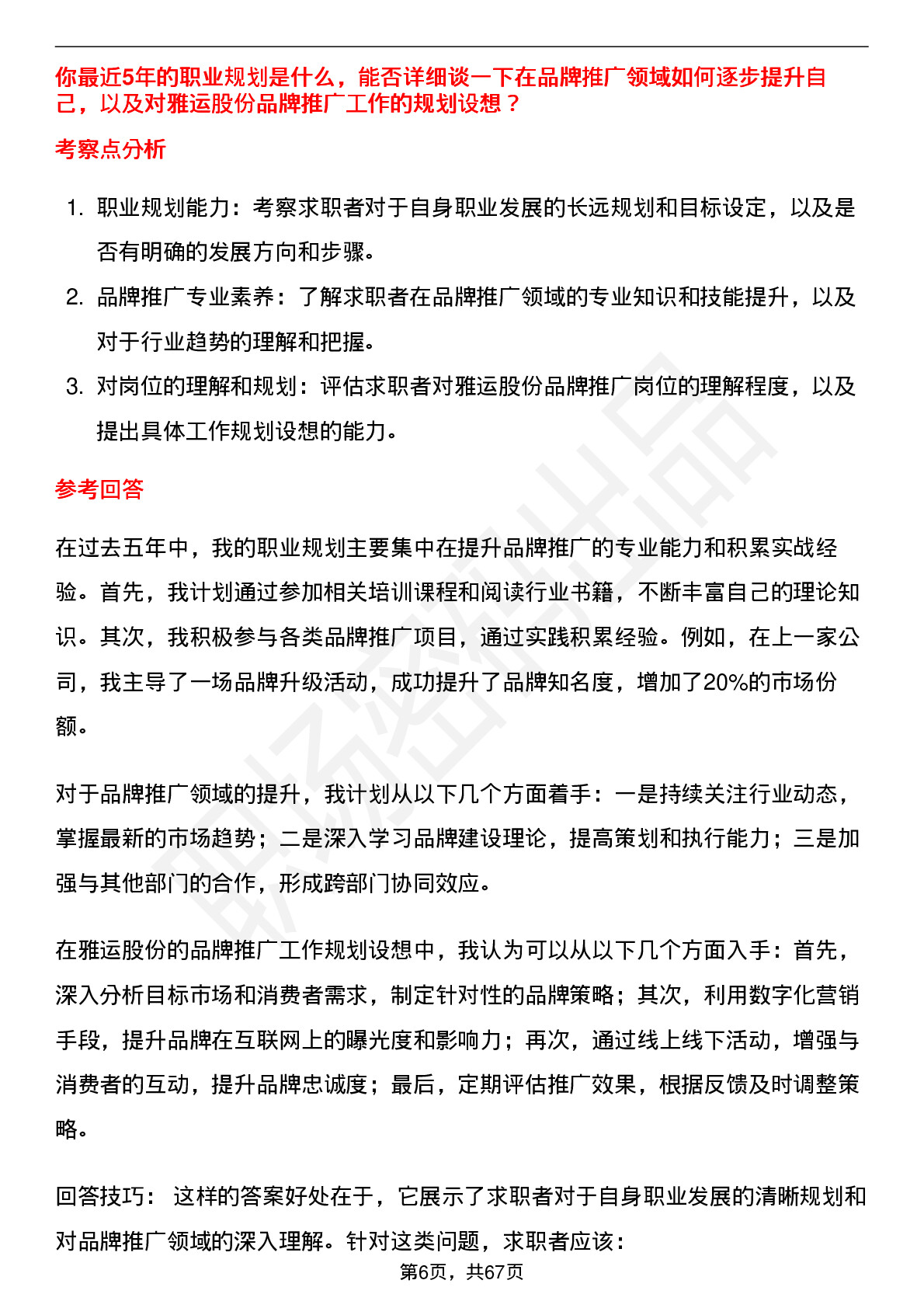 你最近5年的职业规划是什么，能否详细谈一下在品牌推广领域如何逐步提升自己，以及对雅运股份品牌推广工作的规划设想？

考察点分析

1. 职业规划能力：考察求职者对于自身职业发展的长远规划和目标设定，以及是否有明确的发展方向和步骤。
2. 品牌推广专业素养：了解求职者在品牌推广领域的专业知识和技能提升，以及对于行业趋势的理解和把握。
3. 对岗位的理解和规划：评估求职者对雅运股份品牌推广岗位的理解程度，以及提出具体工作规划设想的能力。

参考回答

在过去五年中，我的职业规划主要集中在提升品牌推广的专业能力和积累实战经验。首先，我计划通过参加相关培训课程和阅读行业书籍，不断丰富自己的理论知识。其次，我积极参与各类品牌推广项目，通过实践积累经验。例如，在上一家公司，我主导了一场品牌升级活动，成功提升了品牌知名度，增加了20%的市场份额。

对于品牌推广领域的提升，我计划从以下几个方面着手：一是持续关注行业动态，掌握最新的市场趋势；二是深入学习品牌建设理论，提高策划和执行能力；三是加强与其他部门的合作，形成跨部门协同效应。

在雅运股份的品牌推广工作规划设想中，我认为可以从以下几个方面入手：首先，深入分析目标市场和消费者需求，制定针对性的品牌策略；其次，利用数字化营销手段，提升品牌在互联网上的曝光度和影响力；再次，通过线上线下活动，增强与消费者的互动，提升品牌忠诚度；最后，定期评估推广效果，根据反馈及时调整策略。

回答技巧： 这样的答案好处在于，它展示了求职者对于自身职业发展的清晰规划和对品牌推广领域的深入理解。针对这类问题，求职者应该：

第6页，共67页